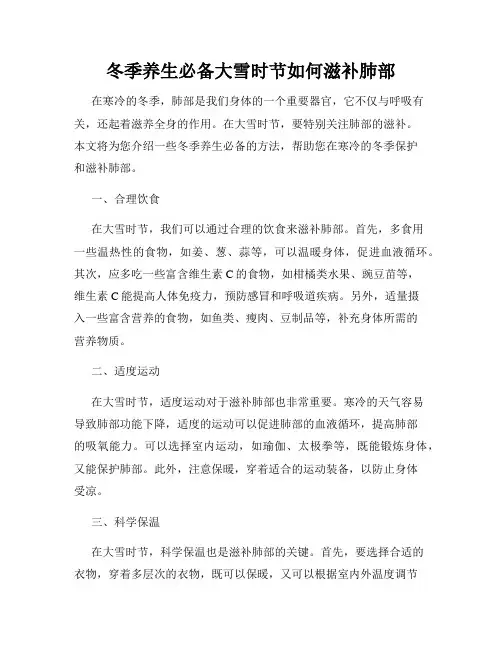 冬季养生必备大雪时节如何滋补肺部

在寒冷的冬季，肺部是我们身体的一个重要器官，它不仅与呼吸有关，还起着滋养全身的作用。在大雪时节，要特别关注肺部的滋补。本文将为您介绍一些冬季养生必备的方法，帮助您在寒冷的冬季保护和滋补肺部。

一、合理饮食

在大雪时节，我们可以通过合理的饮食来滋补肺部。首先，多食用一些温热性的食物，如姜、葱、蒜等，可以温暖身体，促进血液循环。其次，应多吃一些富含维生素C的食物，如柑橘类水果、豌豆苗等，维生素C能提高人体免疫力，预防感冒和呼吸道疾病。另外，适量摄入一些富含营养的食物，如鱼类、瘦肉、豆制品等，补充身体所需的营养物质。

二、适度运动

在大雪时节，适度运动对于滋补肺部也非常重要。寒冷的天气容易导致肺部功能下降，适度的运动可以促进肺部的血液循环，提高肺部的吸氧能力。可以选择室内运动，如瑜伽、太极拳等，既能锻炼身体，又能保护肺部。此外，注意保暖，穿着适合的运动装备，以防止身体受凉。

三、科学保温

在大雪时节，科学保温也是滋补肺部的关键。首先，要选择合适的衣物，穿着多层次的衣物，既可以保暖，又可以根据室内外温度调节